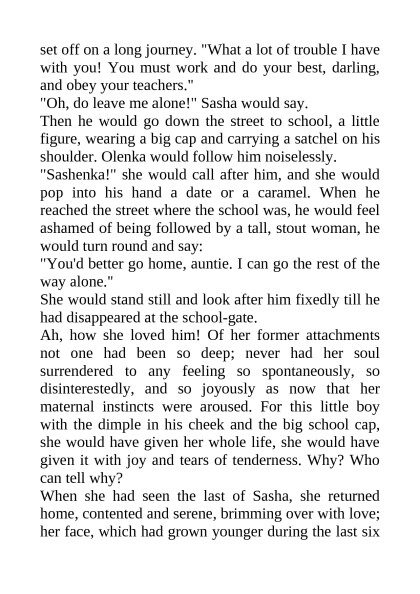 set off on a long journey. "What a lot of trouble I have with you! You must work and do your best, darling, and obey your teachers."

"Oh, do leave me alone!" Sasha would say.

Then he would go down the street to school, a little figure, wearing a big cap and carrying a satchel on his shoulder. Olenka would follow him noiselessly.

"Sashenka!" she would call after him, and she would pop into his hand a date or a caramel. When he reached the street where the school was, he would feel ashamed of being followed by a tall, stout woman, he would turn round and say:

"You'd better go home, auntie. I can go the rest of the way alone."

She would stand still and look after him fixedly till he had disappeared at the school-gate.

Ah, how she loved him! Of her former attachments not one had been so deep; never had her soul surrendered to any feeling so spontaneously, so disinterestedly, and so joyously as now that her maternal instincts were aroused. For this little boy with the dimple in his cheek and the big school cap, she would have given her whole life, she would have given it with joy and tears of tenderness. Why? Who can tell why?

When she had seen the last of Sasha, she returned home, contented and serene, brimming over with love; her face, which had grown younger during the last six